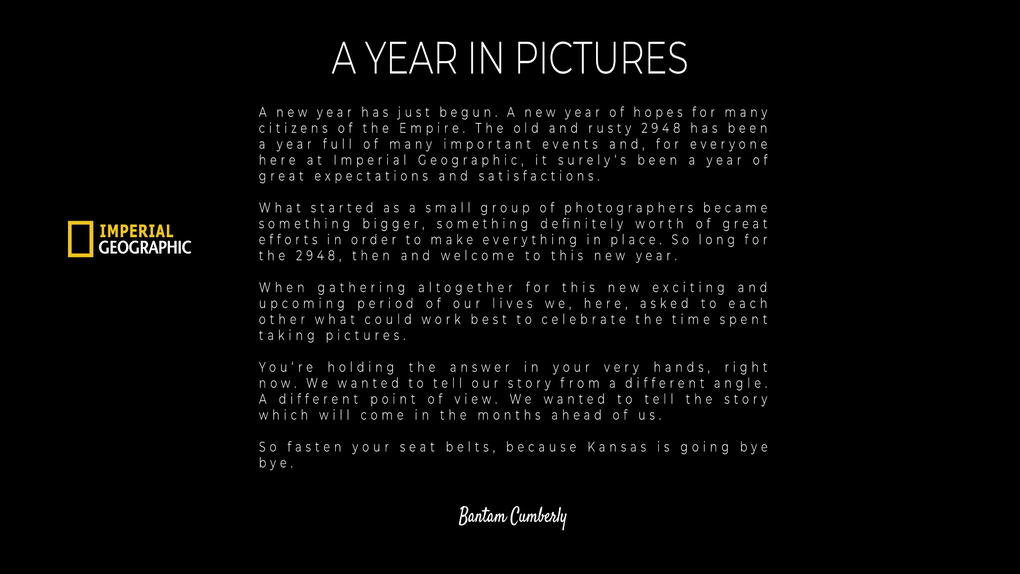 A YEAR IN PICTURES

IMPERIAL
GEOGRAPHIC

A new year has just begun. A new year of hopes for many citizens of the Empire. The old and rusty 2948 has been a year full of many important events and, for everyone here at Imperial Geographic, it surely's been a year of great expectations and satisfactions.

What started as a small group of photographers became something bigger, something definitely worth of great efforts in order to make everything in place. So long for the 2948, then and welcome to this new year.

When gathering altogether for this new exciting and upcoming period of our lives we, here, asked to each other what could work best to celebrate the time spent taking pictures.

You're holding the answer in your very hands, right now. We wanted to tell our story from a different angle. A different point of view. We wanted to tell the story which will come in the months ahead of us.

So fasten your seat belts, because Kansas is going bye bye.

Bantam Cumberly